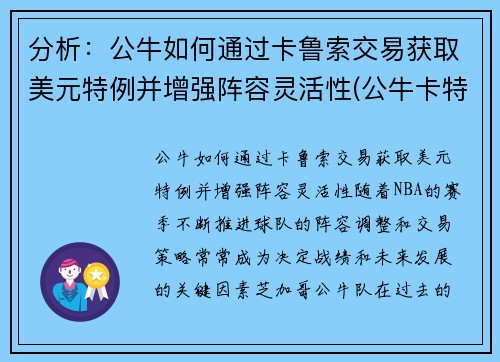 分析：公牛如何通过卡鲁索交易获取美元特例并增强阵容灵活性(公牛卡特

公牛如何通过卡鲁索交易获取美元特例并增强阵容灵活性随着NBA的赛季不断推进球队的阵容调整和交易策略常常成为决定战绩和未来发展的关键因素芝加哥公牛队在过去的